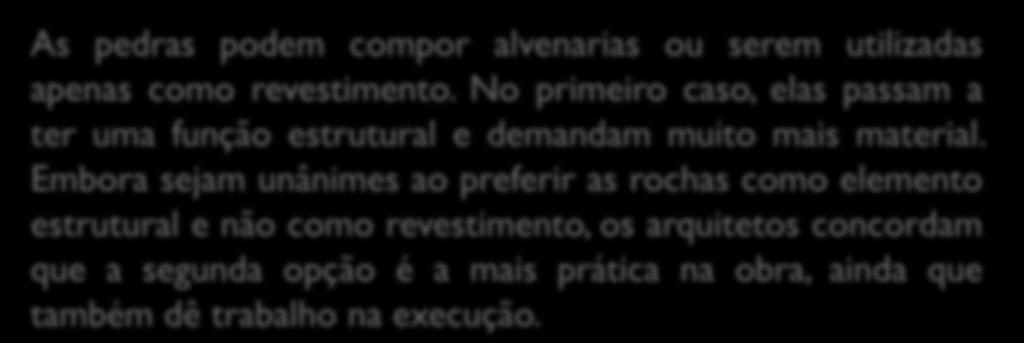 As pedras podem compor alvenarias ou serem utilizadas apenas como revestimento. No primeiro caso, elas passam a ter uma função estrutural e demandam muito mais material. Embora sejam unânimes ao preferir as rochas como elemento estrutural e não como revestimento, os arquitetos concordam que a segunda opção é a mais prática na obra, ainda que também dê trabalho na execução.